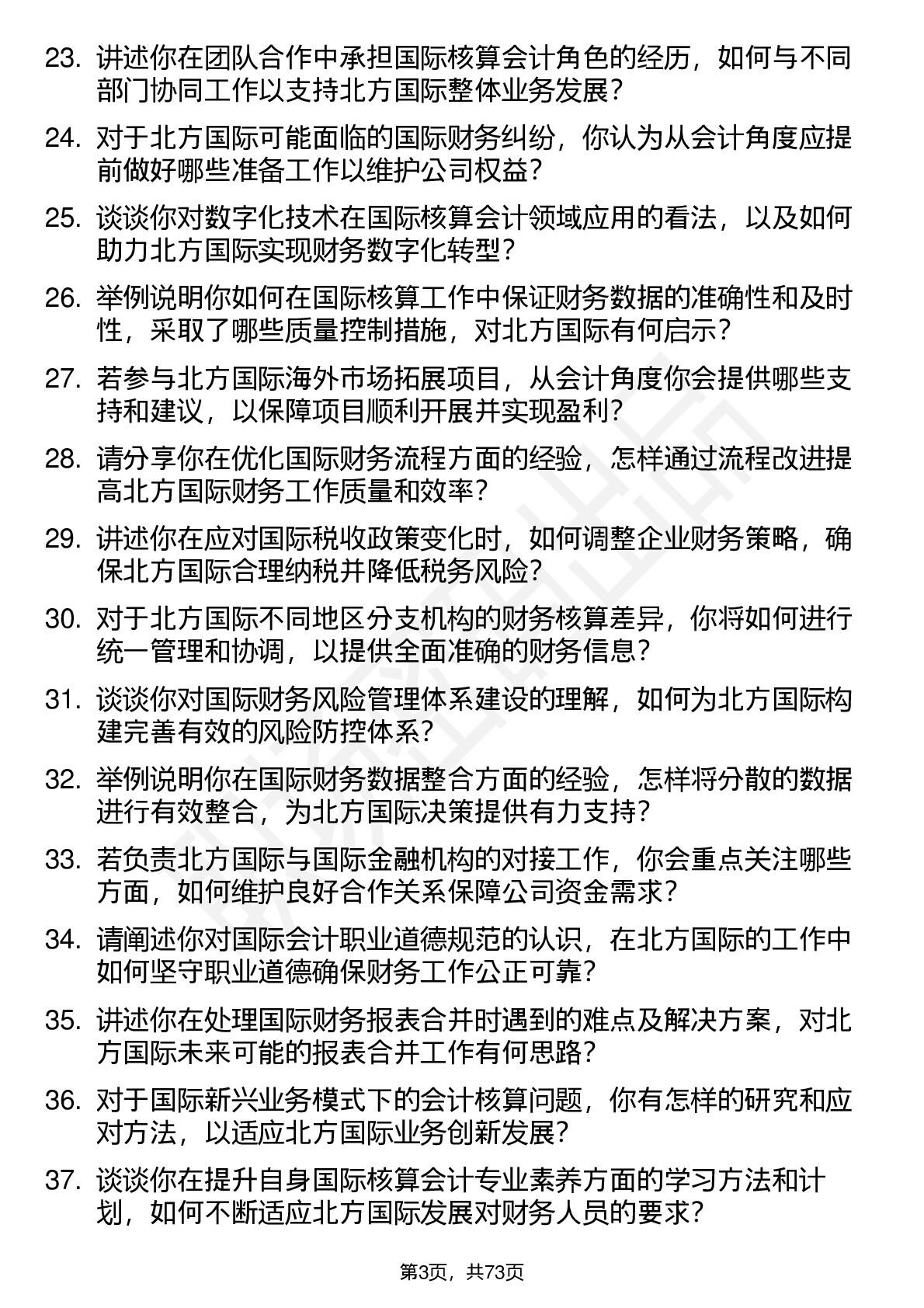 23. 讲述你在团队合作中承担国际核算会计角色的经历，如何与不同部门协同工作以支持北方国际整体业务发展？

24. 对于北方国际可能面临的国际财务纠纷，你认为从会计角度应提前做好哪些准备工作以维护公司权益？

25. 谈谈你对数字化技术在国际核算会计领域应用的看法，以及如何助力北方国际实现财务数字化转型？

26. 举例说明你如何在国际核算工作中保证财务数据的准确性和及时性，采取了哪些质量控制措施，对北方国际有何启示？

27. 若参与北方国际海外市场拓展项目，从会计角度你会提供哪些支持和建议，以保障项目顺利开展并实现盈利？

28. 请分享你在优化国际财务流程方面的经验，怎样通过流程改进提高北方国际财务工作质量和效率？

29. 讲述你在应对国际税收政策变化时，如何调整企业财务策略，确保北方国际合理纳税并降低税务风险？

30. 对于北方国际不同地区分支机构的财务核算差异，你将如何进行统一管理和协调，以提供全面准确的财务信息？

31. 谈谈你对国际财务风险管理体系建设的理解，如何为北方国际构建完善有效的风险防控体系？

32. 举例说明你在国际财务数据整合方面的经验，怎样将分散的数据进行有效整合，为北方国际决策提供有力支持？

33. 若负责北方国际与国际金融机构的对接工作，你会重点关注哪些方面，如何维护良好合作关系保障公司资金需求？

34. 请阐述你对国际会计职业道德规范的认识，在北方国际的工作中如何坚守职业道德确保财务工作公正可靠？

35. 讲述你在处理国际财务报表合并时遇到的难点及解决方案，对北方国际未来可能的报表合并工作有何思路？

36. 对于国际新兴业务模式下的会计核算问题，你有怎样的研究和应对方法，以适应北方国际业务创新发展？

37. 谈谈你在提升自身国际核算会计专业素养方面的学习方法和计划，如何不断适应北方国际发展对财务人员的要求？

第3页，共73页